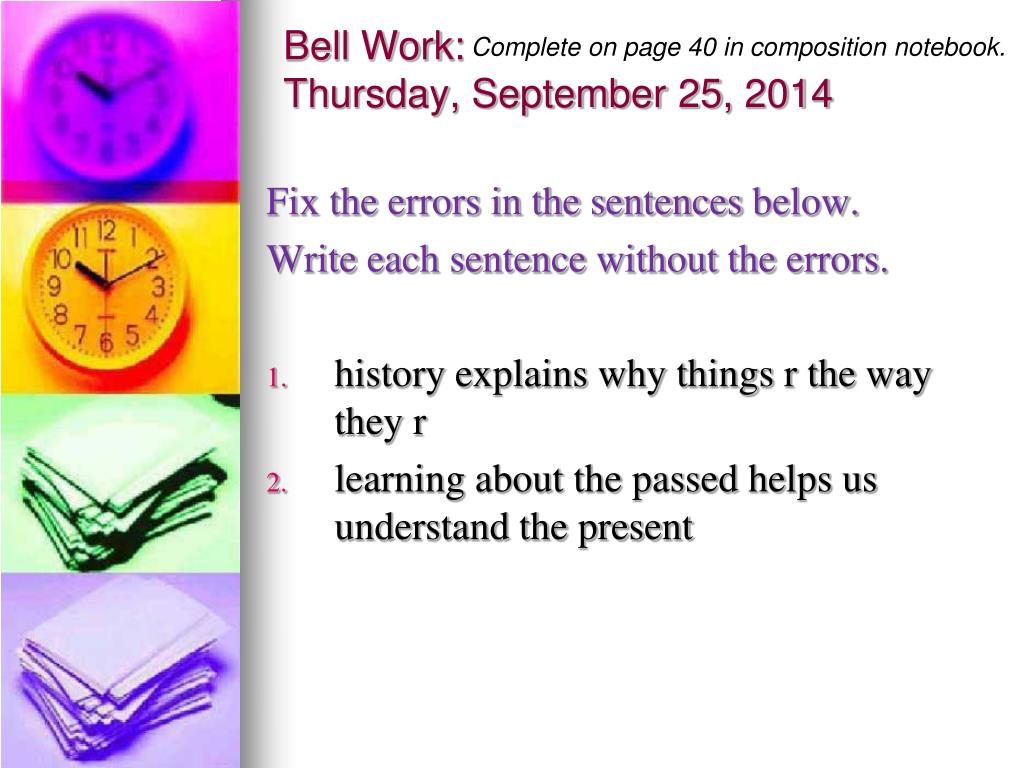 Bell Work: Complete on page 40 in composition notebook.
Thursday, September 25, 2014

Fix the errors in the sentences below.
Write each sentence without the errors.

1. history explains why things r the way they r
2. learning about the passed helps us understand the present